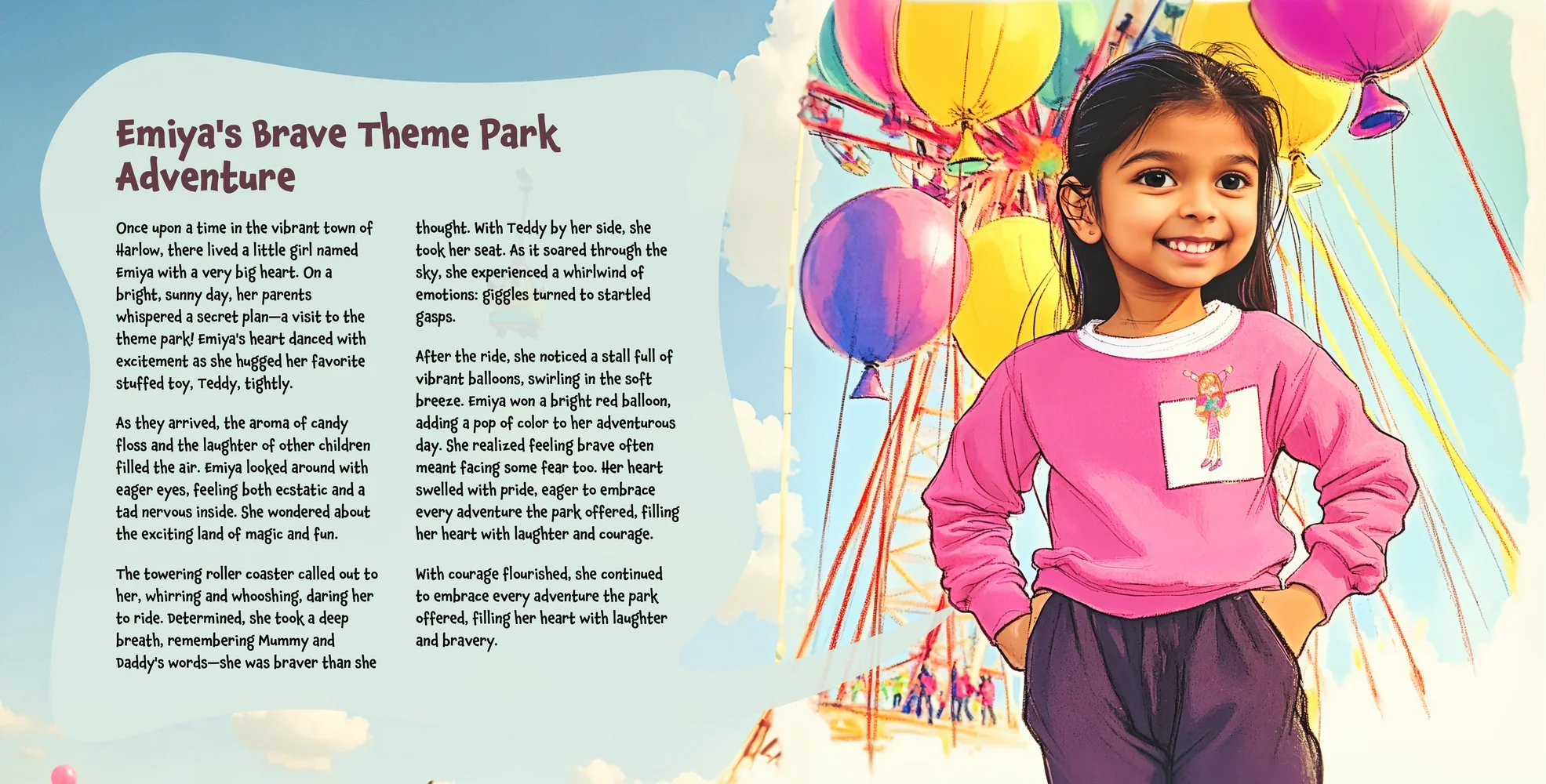 Emiya's Brave Theme Park Adventure

Once upon a time in the vibrant town of Harlow, there lived a little girl named Emiya with a very big heart. On a bright, sunny day, her parents whispered a secret plan—a visit to the theme park! Emiya's heart danced with excitement as she hugged her favorite stuffed toy, Teddy, tightly.

As they arrived, the aroma of candy floss and the laughter of other children filled the air. Emiya looked around with eager eyes, feeling both ecstatic and a tad nervous inside. She wondered about the exciting land of magic and fun.

The towering roller coaster called out to her, whirring and whooshing, daring her to ride. Determined, she took a deep breath, remembering Mummy and Daddy's words—she was braver than she thought. With Teddy by her side, she took her seat. As it soared through the sky, she experienced a whirlwind of emotions: giggles turned to startled gasps.

After the ride, she noticed a stall full of vibrant balloons, swirling in the soft breeze. Emiya won a bright red balloon, adding a pop of color to her adventurous day. She realized feeling brave often meant facing some fear too. Her heart swelled with pride, eager to embrace every adventure the park offered, filling her heart with laughter and courage.

With courage flourished, she continued to embrace every adventure the park offered, filling her heart with laughter and bravery.